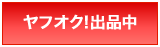 ヤフオク!出品中